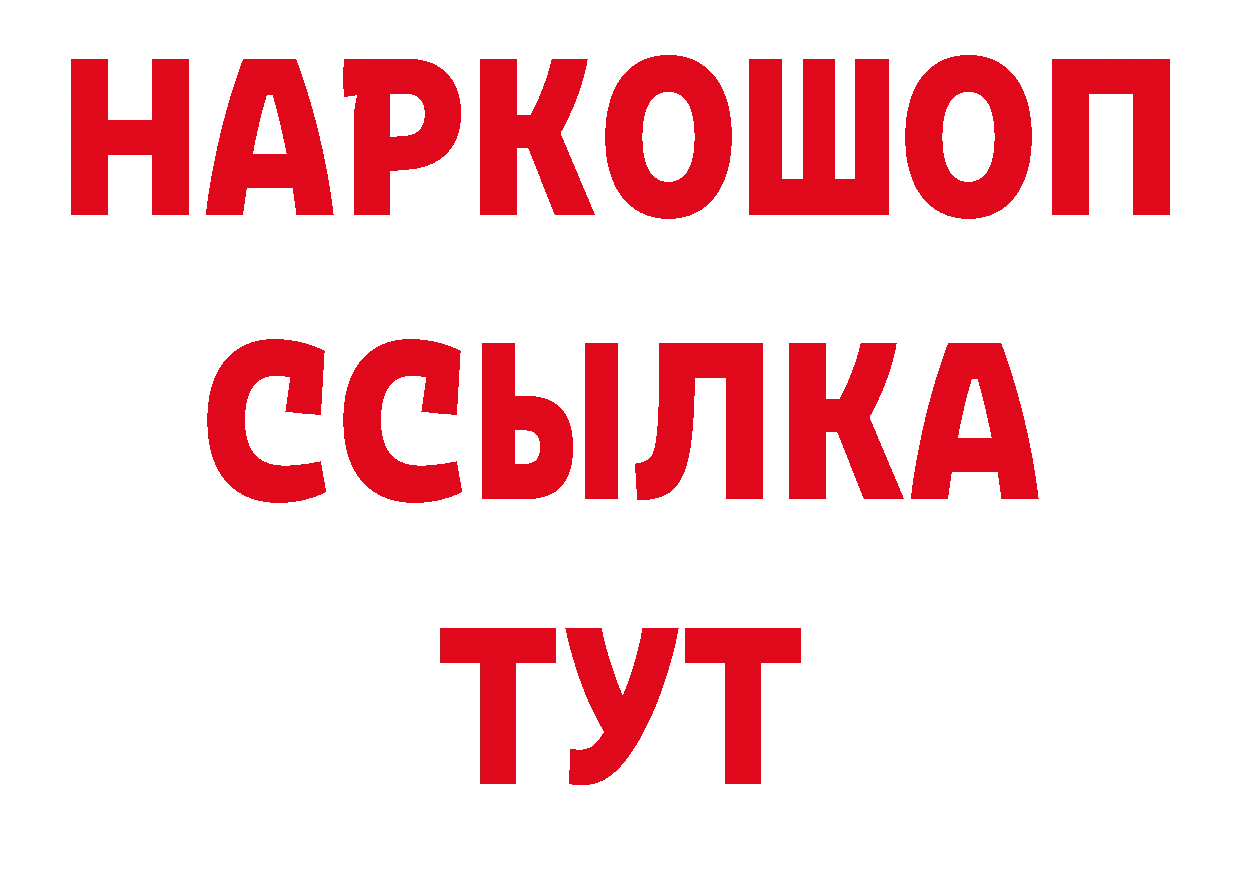 НАРКОШОП
ССЫЛКА
ТУТ